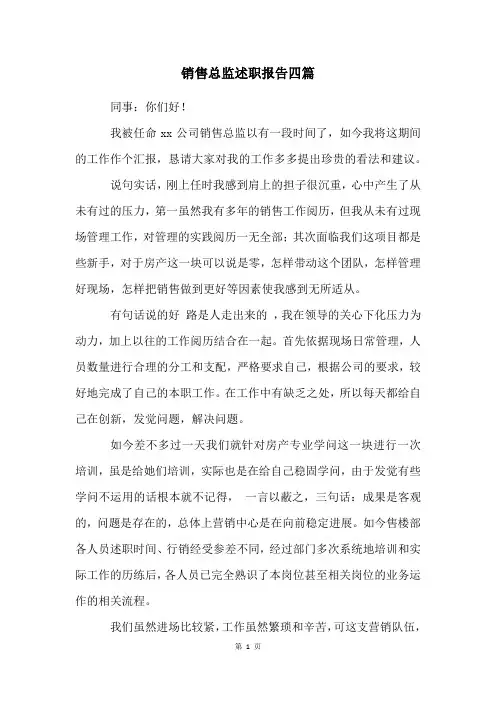 销售总监述职报告四篇

同事：你们好！

我被任命 xx 公司销售总监以有一段时间了，如今我将这期间的工作作个汇报，恳请大家对我的工作多多提出珍贵的看法和建议。

说句实话，刚上任时我感到肩上的担子很沉重，心中产生了从未有过的压力，第一虽然我有多年的销售工作阅历，但我从未有过现场管理工作，对管理的实践阅历一无全部；其次面临我们这项目都是些新手，对于房产这一块可以说是零，怎样带动这个团队，怎样管理好现场，怎样把销售做到更好等因素使我感到无所适从。

有句话说的好 路是人走出来的 ，我在领导的关心下化压力为动力，加上以往的工作阅历结合在一起。首先依据现场日常管理，人员数量进行合理的分工和支配，严格要求自己，根据公司的要求，较好地完成了自己的本职工作。在工作中有缺乏之处，所以每天都给自己在创新，发觉问题，解决问题。

如今差不多过一天我们就针对房产专业学问这一块进行一次培训，虽是给她们培训，实际也是在给自己稳固学问，由于发觉有些学问不运用的话根本就不记得， 一言以蔽之，三句话：成果是客观的，问题是存在的，总体上营销中心是在向前稳定进展。如今售楼部各人员述职时间、行销经受参差不同，经过部门多次系统地培训和实际工作的历练后，各人员已完全熟识了本岗位甚至相关岗位的业务运作的相关流程。

我们虽然进场比较紧，工作虽然繁琐和辛苦，可这支营销队伍，

第 1 页